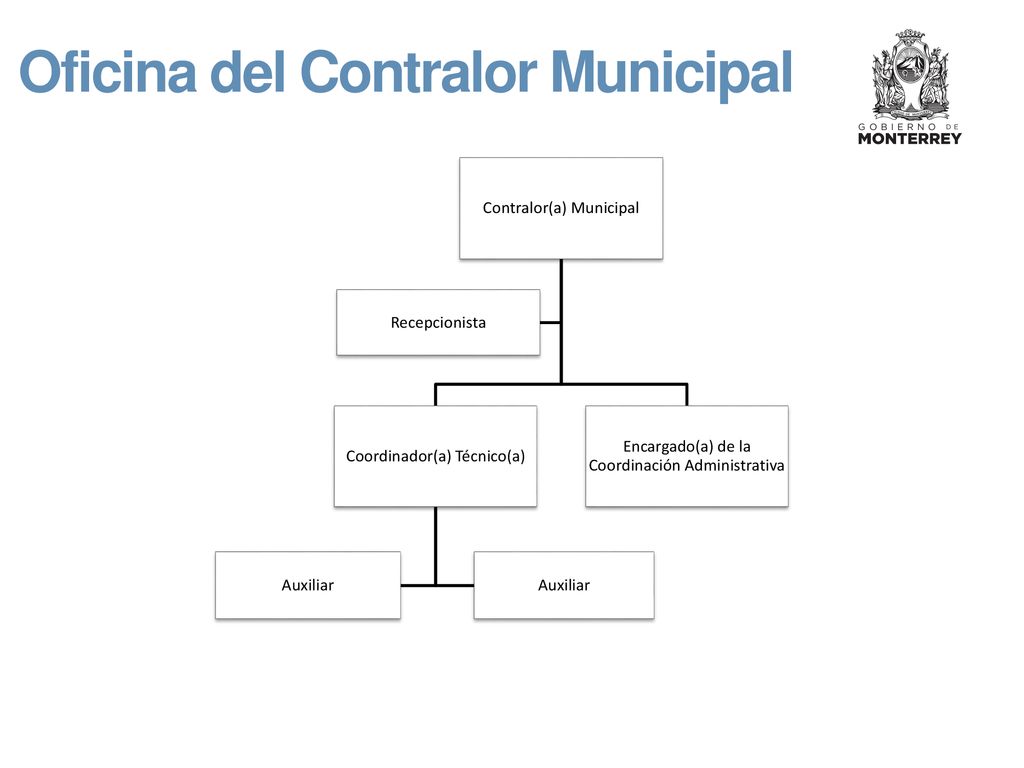 Oficina del Contralor Municipal

GOBIERNO DE
MONTERREY

Contralor(a) Municipal

Recepcionista

Coordinador(a) Técnico(a)

Encargado(a) de la Coordinación Administrativa

Auxiliar

Auxiliar